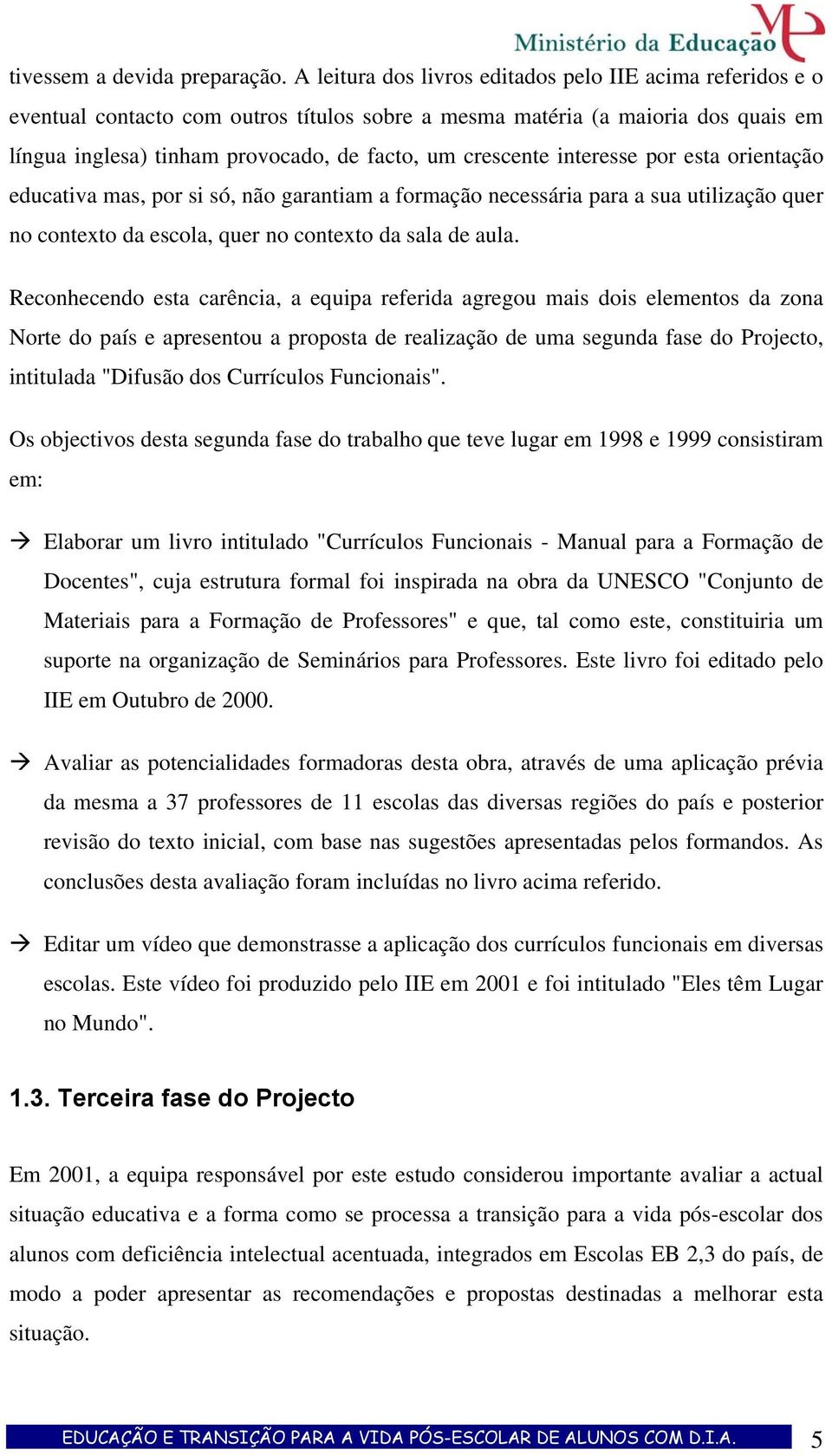 Ministério da Educação

tivessem a devida preparação. A leitura dos livros editados pelo IIE acima referidos e o eventual contacto com outros títulos sobre a mesma matéria (a maioria dos quais em língua inglesa) tinham provocado, de facto, um crescente interesse por esta orientação educativa mas, por si só, não garantiam a formação necessária para a sua utilização quer no contexto da escola, quer no contexto da sala de aula.

Reconhecendo esta carência, a equipa referida agregou mais dois elementos da zona Norte do país e apresentou a proposta de realização de uma segunda fase do Projecto, intitulada "Difusão dos Currículos Funcionais".

Os objectivos desta segunda fase do trabalho que teve lugar em 1998 e 1999 consistiram em:

→ Elaborar um livro intitulado "Currículos Funcionais - Manual para a Formação de Docentes", cuja estrutura formal foi inspirada na obra da UNESCO "Conjunto de Materiais para a Formação de Professores" e que, tal como este, constituiria um suporte na organização de Seminários para Professores. Este livro foi editado pelo IIE em Outubro de 2000.

→ Avaliar as potencialidades formadoras desta obra, através de uma aplicação prévia da mesma a 37 professores de 11 escolas das diversas regiões do país e posterior revisão do texto inicial, com base nas sugestões apresentadas pelos formandos. As conclusões desta avaliação foram incluídas no livro acima referido.

→ Editar um vídeo que demonstrasse a aplicação dos currículos funcionais em diversas escolas. Este vídeo foi produzido pelo IIE em 2001 e foi intitulado "Eles têm Lugar no Mundo".

1.3. Terceira fase do Projecto

Em 2001, a equipa responsável por este estudo considerou importante avaliar a actual situação educativa e a forma como se processa a transição para a vida pós-escolar dos alunos com deficiência intelectual acentuada, integrados em Escolas EB 2,3 do país, de modo a poder apresentar as recomendações e propostas destinadas a melhorar esta situação.

EDUCAÇÃO E TRANSIÇÃO PARA A VIDA PÓS-ESCOLAR DE ALUNOS COM D.I.A. 5